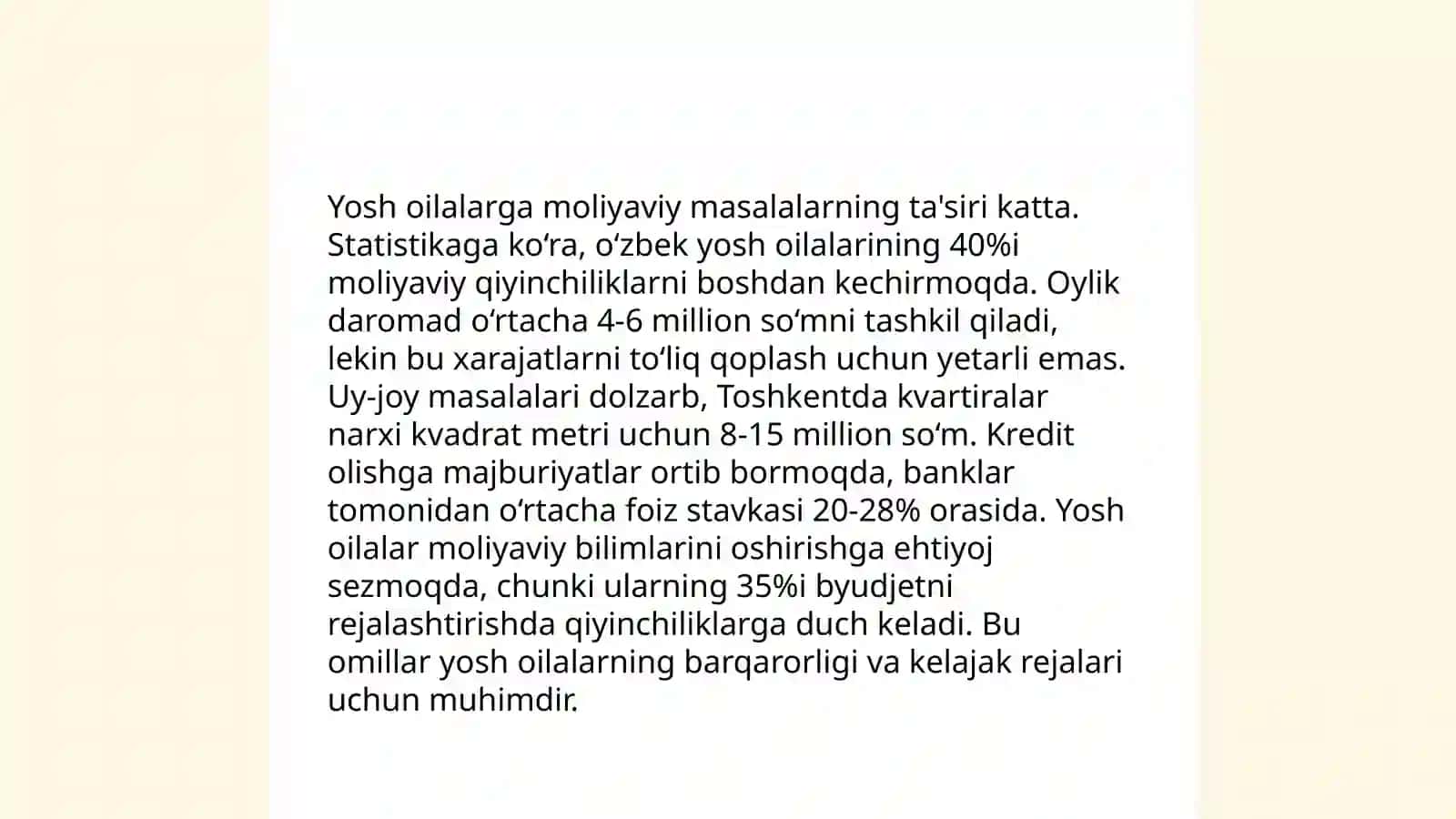 Yosh oilalarga moliyaviy masalalarning ta'siri katta. Statistikaga ko‘ra, o‘zbek yosh oilalarining 40%i moliyaviy qiyinchiliklarni boshdan kechirmoqda. Oylik daromad o‘rtacha 4-6 million so‘mni tashkil qiladi, lekin bu xarajatlarni to‘liq qoplash uchun yetarli emas. Uy-joy masalalari dolzarb, Toshkentda kvartiralar narxi kvadrat metri uchun 8-15 million so‘m. Kredit olishga majburiyatlar ortib bormoqda, banklar tomonidan o‘rtacha foiz stavkasi 20-28% orasida. Yosh oilalar moliyaviy bilimlarini oshirishga ehtiyoj sezmoqda, chunki ularning 35%i byudjetni rejalashtirishda qiyinchiliklarga duch keladi. Bu omillar yosh oilalarning barqarorligi va kelajak rejalari uchun muhimdir.